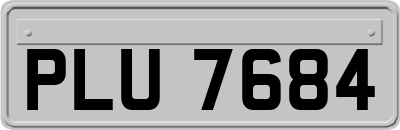 PLU 7684